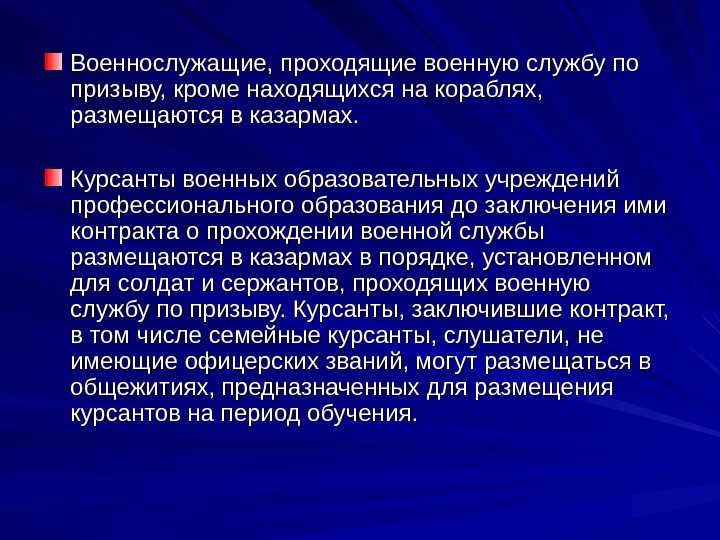 Военнослужащие, проходящие военную службу по призыву, кроме находящихся на кораблях, размещаются в казармах.

Курсанты военных образовательных учреждений профессионального образования до заключения ими контракта о прохождении военной службы размещаются в казармах в порядке, установленном для солдат и сержантов, проходящих военную службу по призыву. Курсанты, заключившие контракт, в том числе семейные курсанты, слушатели, не имеющие офицерских званий, могут размещаться в общежитиях, предназначенных для размещения курсантов на период обучения.